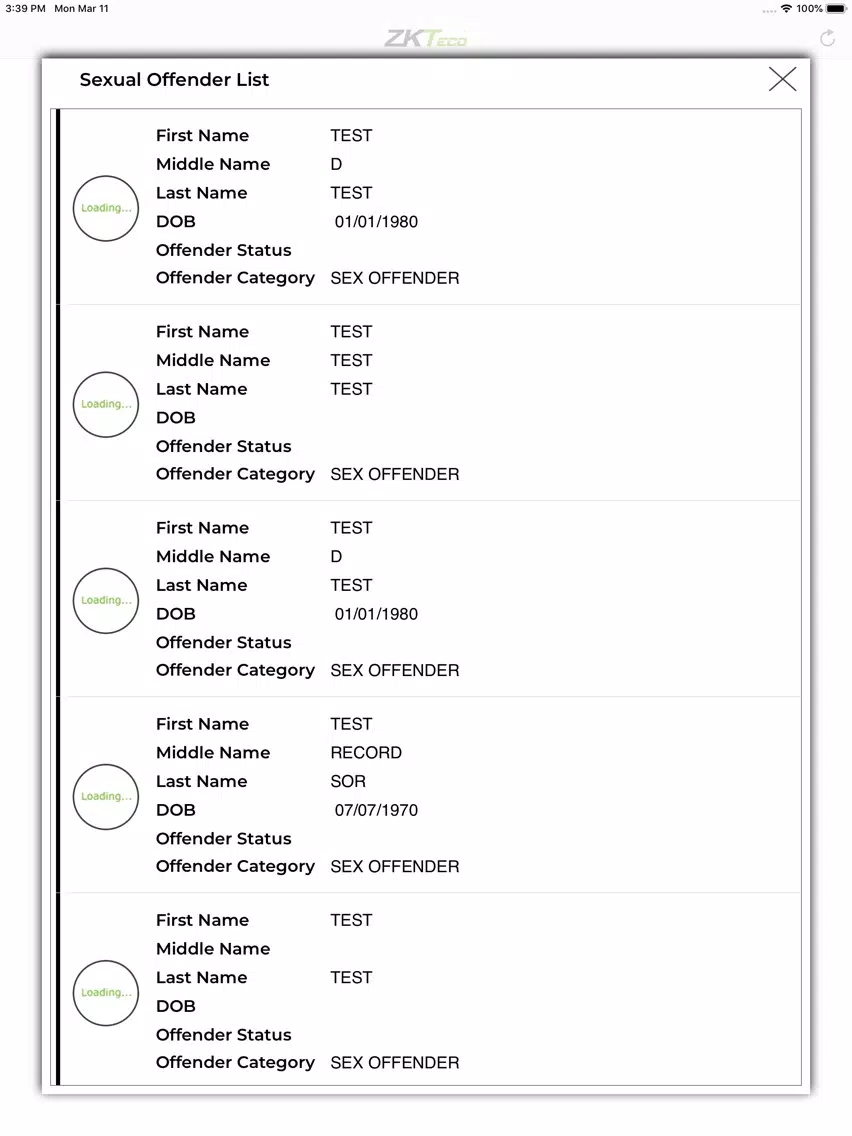 3:39 PM Mon Mar 11

100%

ZKTeco

Sexual Offender List

Loading...

First Name TEST
Middle Name D
Last Name TEST
DOB 01/01/1980
Offender Status
Offender Category SEX OFFENDER

Loading...

First Name TEST
Middle Name TEST
Last Name TEST
DOB
Offender Status
Offender Category SEX OFFENDER

Loading...

First Name TEST
Middle Name D
Last Name TEST
DOB 01/01/1980
Offender Status
Offender Category SEX OFFENDER

Loading...

First Name TEST
Middle Name RECORD
Last Name SOR
DOB 07/07/1970
Offender Status
Offender Category SEX OFFENDER

Loading...

First Name TEST
Middle Name
Last Name TEST
DOB
Offender Status
Offender Category SEX OFFENDER